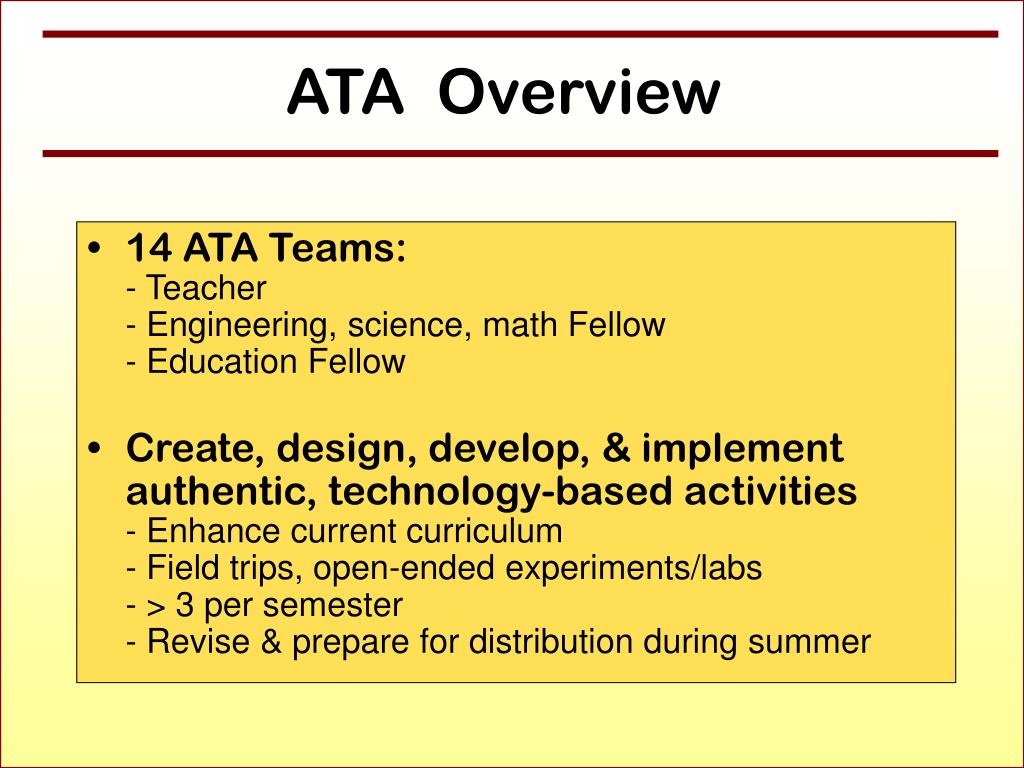 ATA Overview

• 14 ATA Teams:
- Teacher
- Engineering, science, math Fellow
- Education Fellow

• Create, design, develop, & implement authentic, technology-based activities
- Enhance current curriculum
- Field trips, open-ended experiments/labs
- > 3 per semester
- Revise & prepare for distribution during summer